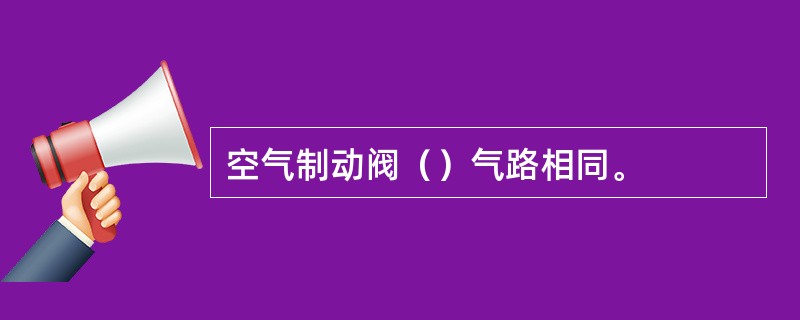 空气制动阀（）气路相同。